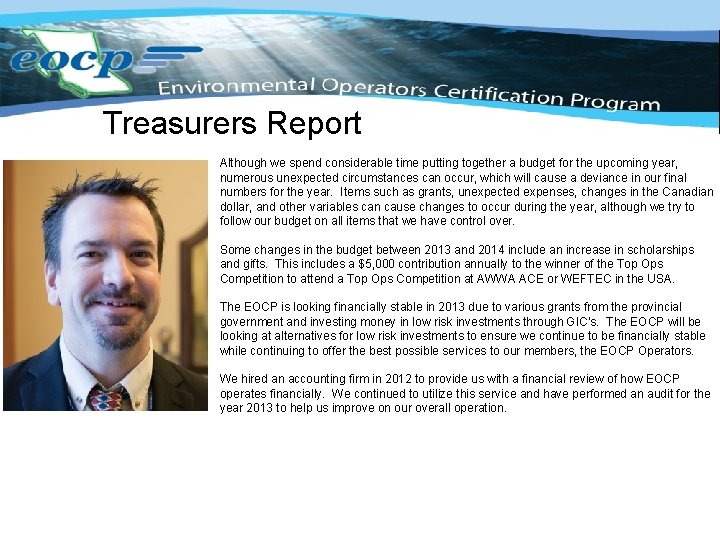 eocp

Environmental Operators Certification Program

Treasurers Report

Although we spend considerable time putting together a budget for the upcoming year, numerous unexpected circumstances can occur, which will cause a deviance in our final numbers for the year. Items such as grants, unexpected expenses, changes in the Canadian dollar, and other variables can cause changes to occur during the year, although we try to follow our budget on all items that we have control over.

Some changes in the budget between 2013 and 2014 include an increase in scholarships and gifts. This includes a $5,000 contribution annually to the winner of the Top Ops Competition to attend a Top Ops Competition at AWWA ACE or WEFTEC in the USA.

The EOCP is looking financially stable in 2013 due to various grants from the provincial government and investing money in low risk investments through GIC's. The EOCP will be looking at alternatives for low risk investments to ensure we continue to be financially stable while continuing to offer the best possible services to our members, the EOCP Operators.

We hired an accounting firm in 2012 to provide us with a financial review of how EOCP operates financially. We continued to utilize this service and have performed an audit for the year 2013 to help us improve on our overall operation.